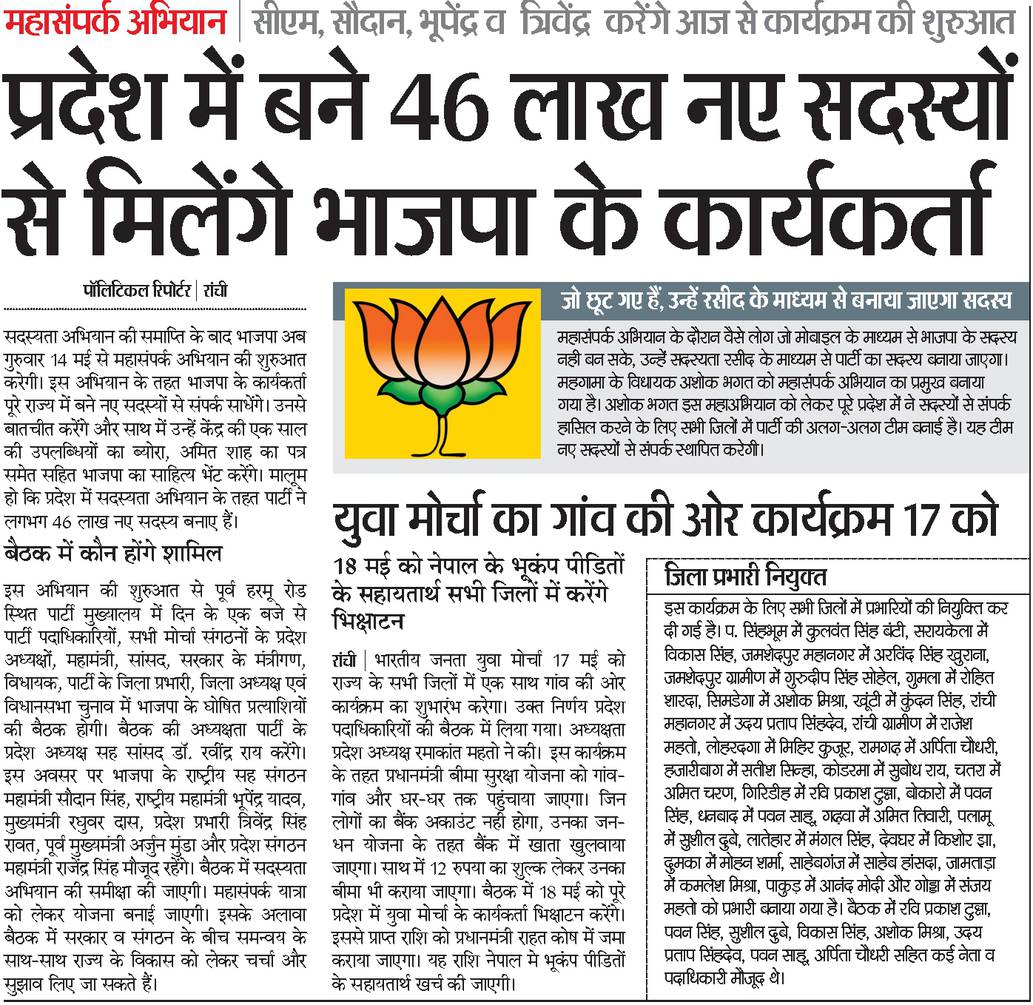 महासंपर्क अभियान | सीएम, सौदान, भूपेंद्र व त्रिवेंद्र करेंगे आज से कार्यक्रम की शुरुआत

प्रदेश में बने 46 लाख नए सदस्यों से मिलेंगे भाजपा के कार्यकर्ता

पॉलिटिकल रिपोर्टर | रांची

सदस्यता अभियान की समाप्ति के बाद भाजपा अब गुरुवार 14 मई से महासंपर्क अभियान की शुरुआत करेगी। इस अभियान के तहत भाजपा के कार्यकर्ता पूरे राज्य में बने नए सदस्यों से संपर्क साधेंगे। उनसे बातचीत करेंगे और साथ में उन्हें केंद्र की एक साल की उपलब्धियों का ब्योरा, अमित शाह का पत्र समेत सहित भाजपा का साहित्य भेंट करेंगे। मालूम हो कि प्रदेश में सदस्यता अभियान के तहत पार्टी ने लगभग 46 लाख नए सदस्य बनाए हैं।

बैठक में कौन होंगे शामिल

इस अभियान की शुरुआत से पूर्व हरमू रोड स्थित पार्टी मुख्यालय में दिन के एक बजे से पार्टी पदाधिकारियों, सभी मोर्चा संगठनों के प्रदेश अध्यक्षों, महामंत्री, सांसद, सरकार के मंत्रीगण, विधायक, पार्टी के जिला प्रभारी, जिला अध्यक्ष एवं विधानसभा चुनाव में भाजपा के घोषित प्रत्याशियों की बैठक होगी। बैठक की अध्यक्षता पार्टी के प्रदेश अध्यक्ष सह सांसद डॉ. रवींद्र राय करेंगे। इस अवसर पर भाजपा के राष्ट्रीय सह संगठन महामंत्री सौदान सिंह, राष्ट्रीय महामंत्री भूपेंद्र यादव, मुख्यमंत्री रघुवर दास, प्रदेश प्रभारी त्रिवेंद्र सिंह रावत, पूर्व मुख्यमंत्री अर्जुन मुंडा और प्रदेश संगठन महामंत्री राजेंद्र सिंह मौजूद रहेंगे। बैठक में सदस्यता अभियान की समीक्षा की जाएगी। महासंपर्क यात्रा को लेकर योजना बनाई जाएगी। इसके अलावा बैठक में सरकार व संगठन के बीच समन्वय के साथ-साथ राज्य के विकास को लेकर चर्चा और सुझाव लिए जा सकते हैं।

जो छूट गए हैं, उन्हें रसीद के माध्यम से बनाया जाएगा सदस्य

महासंपर्क अभियान के दौरान वैसे लोग जो मोबाइल के माध्यम से भाजपा के सदस्य नहीं बन सके, उन्हें सदस्यता रसीद के माध्यम से पार्टी का सदस्य बनाया जाएगा। महगामा के विधायक अशोक भगत को महासंपर्क अभियान का प्रमुख बनाया गया है। अशोक भगत इस महाअभियान को लेकर पूरे प्रदेश में ने सदस्यों से संपर्क हासिल करने के लिए सभी जिलों में पार्टी की अलग-अलग टीम बनाई है। यह टीम नए सदस्यों से संपर्क स्थापित करेगी।

युवा मोर्चा का गांव की ओर कार्यक्रम 17 को

18 मई को नेपाल के भूकंप पीडितों के सहायतार्थ सभी जिलों में करेंगे भिक्षाटन

रांची | भारतीय जनता युवा मोर्चा 17 मई को राज्य के सभी जिलों में एक साथ गांव की ओर कार्यक्रम का शुभारंभ करेगा। उक्त निर्णय प्रदेश पदाधिकारियों की बैठक में लिया गया। अध्यक्षता प्रदेश अध्यक्ष रमाकांत महतो ने की। इस कार्यक्रम के तहत प्रधानमंत्री बीमा सुरक्षा योजना को गांव-गांव और घर-घर तक पहुंचाया जाएगा। जिन लोगों का बैंक अकाउंट नहीं होगा, उनका जन-धन योजना के तहत बैंक में खाता खुलवाया जाएगा। साथ में 12 रुपया का शुल्क लेकर उनका बीमा भी कराया जाएगा। बैठक में 18 मई को पूरे प्रदेश में युवा मोर्चा के कार्यकर्ता भिक्षाटन करेंगे। इससे प्राप्त राशि को प्रधानमंत्री राहत कोष में जमा कराया जाएगा। यह राशि नेपाल में भूकंप पीडितों के सहायतार्थ खर्च की जाएगी।

जिला प्रभारी नियुक्त

इस कार्यक्रम के लिए सभी जिलों में प्रभारियों की नियुक्ति कर दी गई है। प. सिंहभूम में कुलवंत सिंह बंटी, सरायकेला में विकास सिंह, जमशेदपुर महानगर में अरविंद सिंह खुराना, जमशेदपुर ग्रामीण में गुरुदीप सिंह सोहेल, गुमला में रोहित शारदा, सिमडेगा में अशोक मिश्रा, खूंटी में कुंदन सिंह, रांची महानगर में उदय प्रताप सिंहदेव, रांची ग्रामीण में राजेश महतो, लोहरदगा में मिहिर कुजूर, रामगढ़ में अर्पिता चौधरी, हजारीबाग में सतीश सिन्हा, कोडरमा में सुबोध राय, चतरा में अमित चरण, गिरिडीह में रवि प्रकाश टुन्ना, बोकारो में पवन सिंह, धनबाद में पवन साहू, गढ़वा में अमित तिवारी, पलामू में सुशील दुबे, लातेहार में मंगल सिंह, देवघर में किशोर झा, दुमका में मोहन शर्मा, साहेबगंज में साहेब हांसदा, जामताड़ा में कमलेश मिश्रा, पाकुड़ में आनंद मोदी और गोड्डा में संजय महतो को प्रभारी बनाया गया है। बैठक में रवि प्रकाश टुन्ना, पवन सिंह, सुशील दुबे, विकास सिंह, अशोक मिश्रा, उदय प्रताप सिंहदेव, पवन साहू, अर्पिता चौधरी सहित कई नेता व पदाधिकारी मौजूद थे।